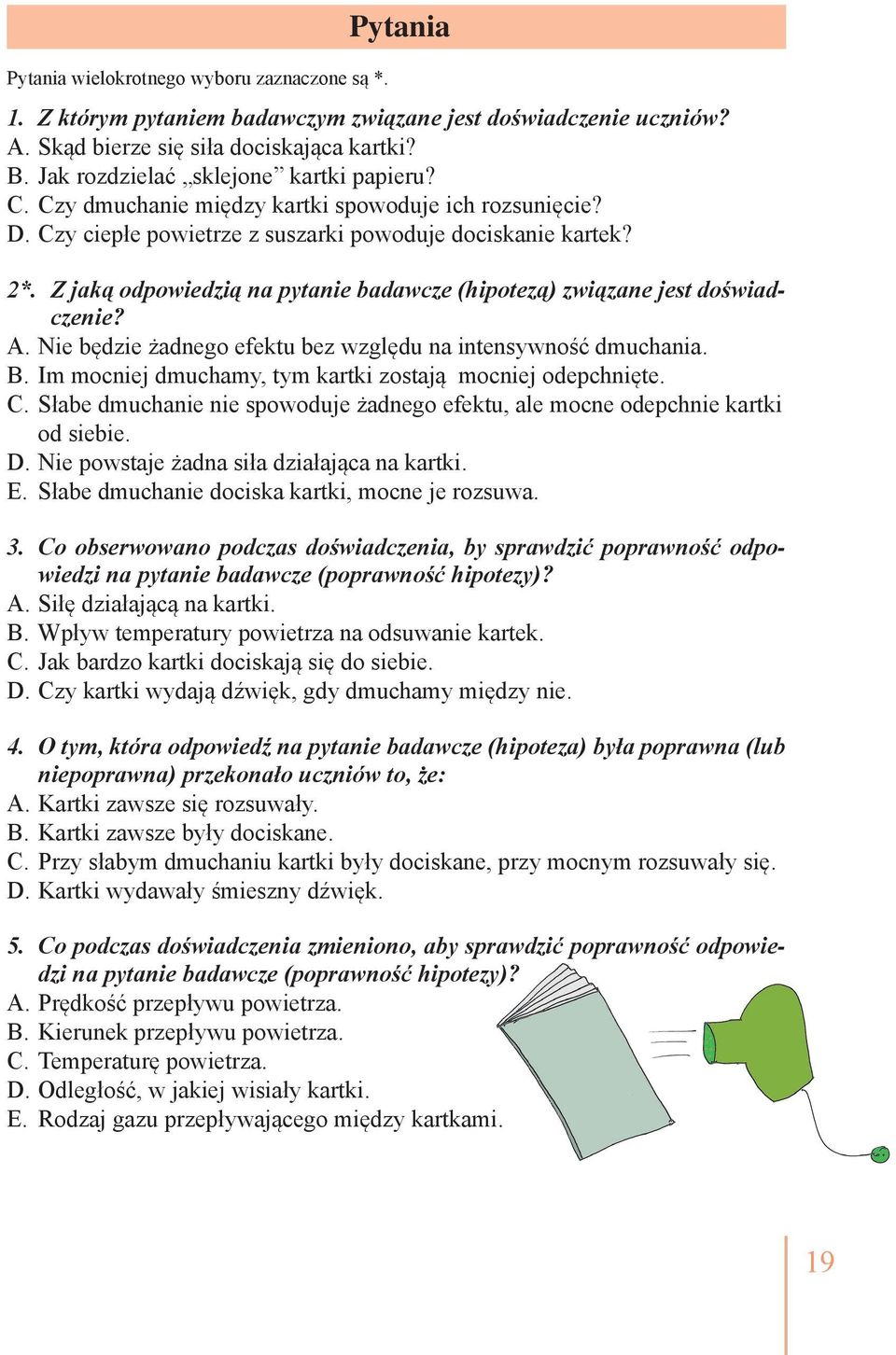 Pytania

Pytania wielokrotnego wyboru zaznaczone są *.

1. Z którym pytaniem badawczym związane jest doświadczenie uczniów?
A. Skąd bierze się siła dociskająca kartki?
B. Jak rozdzielać „sklejone” kartki papieru?
C. Czy dmuchanie między kartki spowoduje ich rozsunięcie?
D. Czy ciepłe powietrze z suszarki powoduje dociskanie kartek?

2*. Z jaką odpowiedzią na pytanie badawcze (hipotezą) związane jest doświadczenie?
A. Nie będzie żadnego efektu bez względu na intensywność dmuchania.
B. Im mocniej dmuchamy, tym kartki zostają mocniej odepchnięte.
C. Słabe dmuchanie nie spowoduje żadnego efektu, ale mocne odepchnie kartki od siebie.
D. Nie powstaje żadna siła działająca na kartki.
E. Słabe dmuchanie dociska kartki, mocne je rozsuwa.

3. Co obserwowano podczas doświadczenia, by sprawdzić poprawność odpowiedzi na pytanie badawcze (poprawność hipotezy)?
A. Siłę działającą na kartki.
B. Wpływ temperatury powietrza na odsuwanie kartek.
C. Jak bardzo kartki dociskają się do siebie.
D. Czy kartki wydają dźwięk, gdy dmuchamy między nie.

4. O tym, która odpowiedź na pytanie badawcze (hipoteza) była poprawna (lub niepoprawna) przekonało uczniów to, że:
A. Kartki zawsze się rozsuwały.
B. Kartki zawsze były dociskane.
C. Przy słabym dmuchaniu kartki były dociskane, przy mocnym rozsuwały się.
D. Kartki wydawały śmieszny dźwięk.

5. Co podczas doświadczenia zmieniono, aby sprawdzić poprawność odpowiedzi na pytanie badawcze (poprawność hipotezy)?
A. Prędkość przepływu powietrza.
B. Kierunek przepływu powietrza.
C. Temperaturę powietrza.
D. Odległość, w jakiej wisiały kartki.
E. Rodzaj gazu przepływającego między kartkami.

19